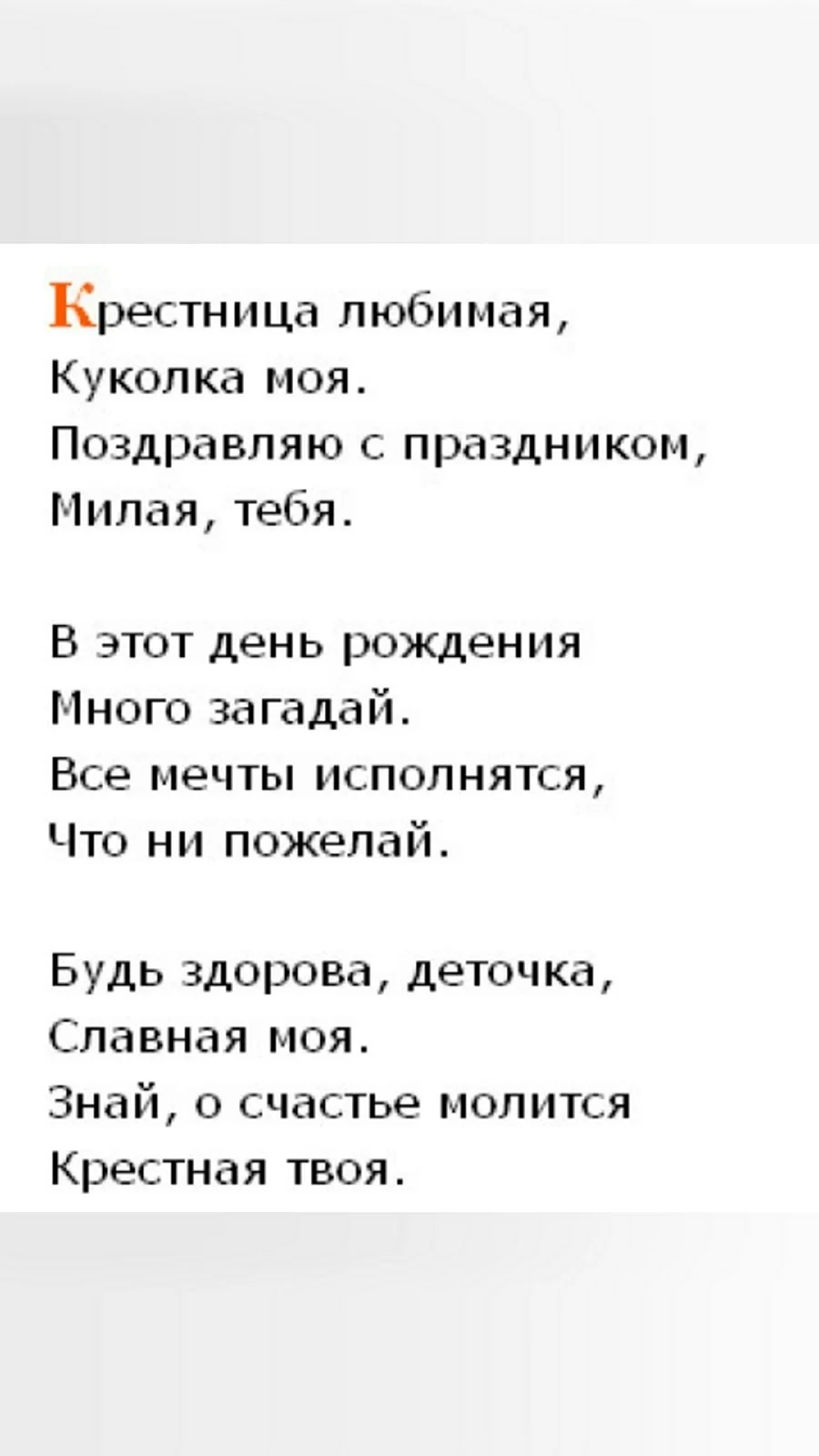 Крестница любимая,
Куколка моя.
Поздравляю с праздником,
Милая, тебя.

В этот день рождения
Много загадай.
Все мечты исполнятся,
Что ни пожелай.

Будь здорова, деточка,
Славная моя.
Знай, о счастье молится
Крестная твоя.